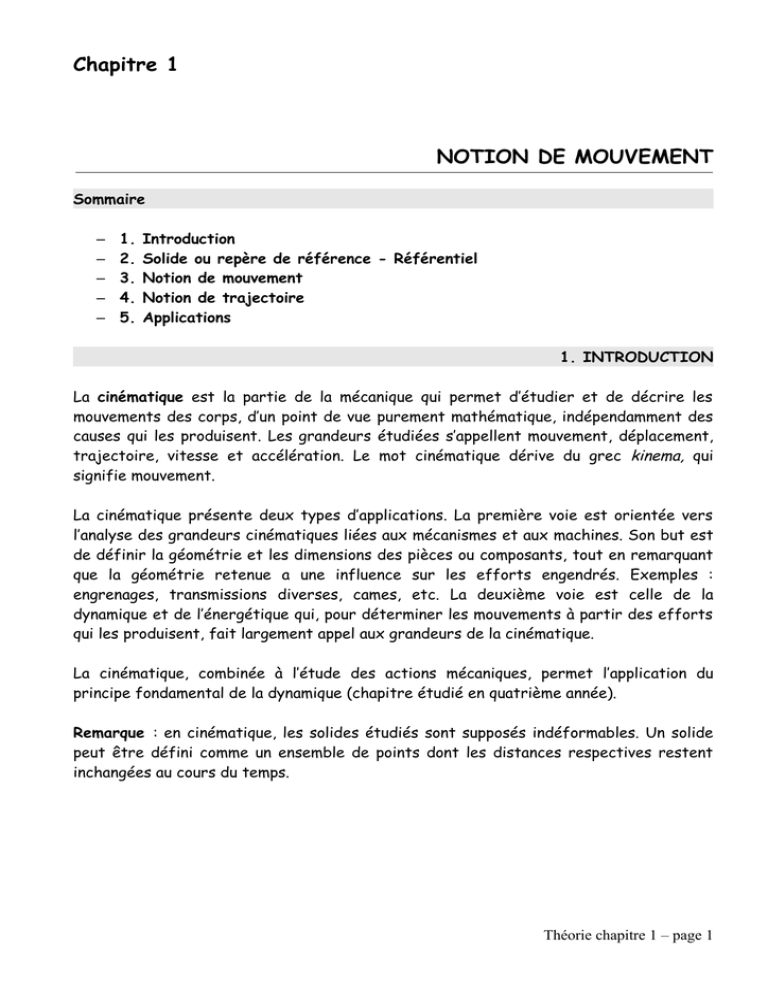 Chapitre 1

NOTION DE MOUVEMENT

Sommaire

– 1. Introduction
– 2. Solide ou repère de référence - Référentiel
– 3. Notion de mouvement
– 4. Notion de trajectoire
– 5. Applications

1. INTRODUCTION

La cinématique est la partie de la mécanique qui permet d'étudier et de décrire les mouvements des corps, d'un point de vue purement mathématique, indépendamment des causes qui les produisent. Les grandeurs étudiées s'appellent mouvement, déplacement, trajectoire, vitesse et accélération. Le mot cinématique dérive du grec kinema, qui signifie mouvement.

La cinématique présente deux types d'applications. La première voie est orientée vers l'analyse des grandeurs cinématiques liées aux mécanismes et aux machines. Son but est de définir la géométrie et les dimensions des pièces ou composants, tout en remarquant que la géométrie retenue a une influence sur les efforts engendrés. Exemples : engrenages, transmissions diverses, cames, etc. La deuxième voie est celle de la dynamique et de l'énergétique qui, pour déterminer les mouvements à partir des efforts qui les produisent, fait largement appel aux grandeurs de la cinématique.

La cinématique, combinée à l'étude des actions mécaniques, permet l'application du principe fondamental de la dynamique (chapitre étudié en quatrième année).

Remarque : en cinématique, les solides étudiés sont supposés indéformables. Un solide peut être défini comme un ensemble de points dont les distances respectives restent inchangées au cours du temps.

Théorie chapitre 1 – page 1